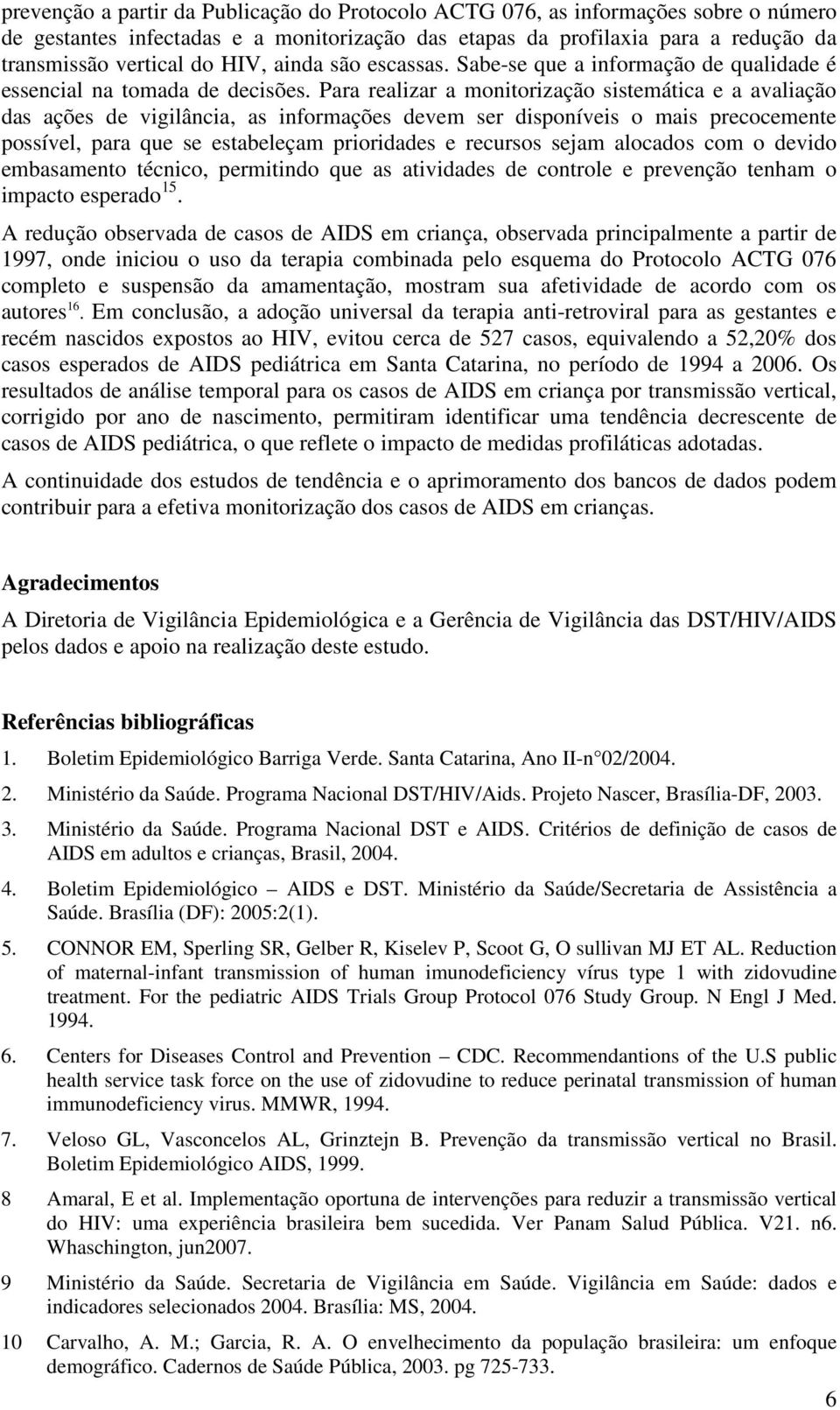 prevenção a partir da Publicação do Protocolo ACTG 076, as informações sobre o número de gestantes infectadas e a monitorização das etapas da profilaxia para a redução da transmissão vertical do HIV, ainda são escassas. Sabe-se que a informação de qualidade é essencial na tomada de decisões. Para realizar a monitorização sistemática e a avaliação das ações de vigilância, as informações devem ser disponíveis o mais precocemente possível, para que se estabeleçam prioridades e recursos sejam alocados com o devido embasamento técnico, permitindo que as atividades de controle e prevenção tenham o impacto esperado$^{15}$.

A redução observada de casos de AIDS em criança, observada principalmente a partir de 1997, onde iniciou o uso da terapia combinada pelo esquema do Protocolo ACTG 076 completo e suspensão da amamentação, mostram sua afetividade de acordo com os autores$^{16}$. Em conclusão, a adoção universal da terapia anti-retroviral para as gestantes e recém nascidos expostos ao HIV, evitou cerca de 527 casos, equivalendo a 52,20% dos casos esperados de AIDS pediátrica em Santa Catarina, no período de 1994 a 2006. Os resultados de análise temporal para os casos de AIDS em criança por transmissão vertical, corrigido por ano de nascimento, permitiram identificar uma tendência decrescente de casos de AIDS pediátrica, o que reflete o impacto de medidas profiláticas adotadas.

A continuidade dos estudos de tendência e o aprimoramento dos bancos de dados podem contribuir para a efetiva monitorização dos casos de AIDS em crianças.

Agradecimentos

A Diretoria de Vigilância Epidemiológica e a Gerência de Vigilância das DST/HIV/AIDS pelos dados e apoio na realização deste estudo.

Referências bibliográficas

1. Boletim Epidemiológico Barriga Verde. Santa Catarina, Ano II-n 02/2004.

2. Ministério da Saúde. Programa Nacional DST/HIV/Aids. Projeto Nascer, Brasília-DF, 2003.

3. Ministério da Saúde. Programa Nacional DST e AIDS. Critérios de definição de casos de AIDS em adultos e crianças, Brasil, 2004.

4. Boletim Epidemiológico – AIDS e DST. Ministério da Saúde/Secretaria de Assistência a Saúde. Brasília (DF): 2005:2(1).

5. CONNOR EM, Sperling SR, Gelber R, Kiselev P, Scoot G, O sullivan MJ ET AL. Reduction of maternal-infant transmission of human imunodeficiency vírus type 1 with zidovudine treatment. For the pediatric AIDS Trials Group Protocol 076 Study Group. N Engl J Med. 1994.

6. Centers for Diseases Control and Prevention – CDC. Recommendantions of the U.S public health service task force on the use of zidovudine to reduce perinatal transmission of human immunodeficiency virus. MMWR, 1994.

7. Veloso GL, Vasconcelos AL, Grinztejn B. Prevenção da transmissão vertical no Brasil. Boletim Epidemiológico AIDS, 1999.

8 Amaral, E et al. Implementação oportuna de intervenções para reduzir a transmissão vertical do HIV: uma experiência brasileira bem sucedida. Ver Panam Salud Pública. V21. n6. Whaschington, jun2007.

9 Ministério da Saúde. Secretaria de Vigilância em Saúde. Vigilância em Saúde: dados e indicadores selecionados 2004. Brasília: MS, 2004.

10 Carvalho, A. M.; Garcia, R. A. O envelhecimento da população brasileira: um enfoque demográfico. Cadernos de Saúde Pública, 2003. pg 725-733.

6